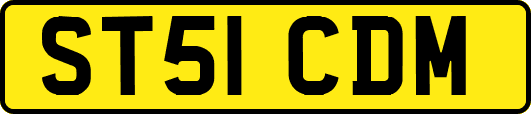 ST51 CDM